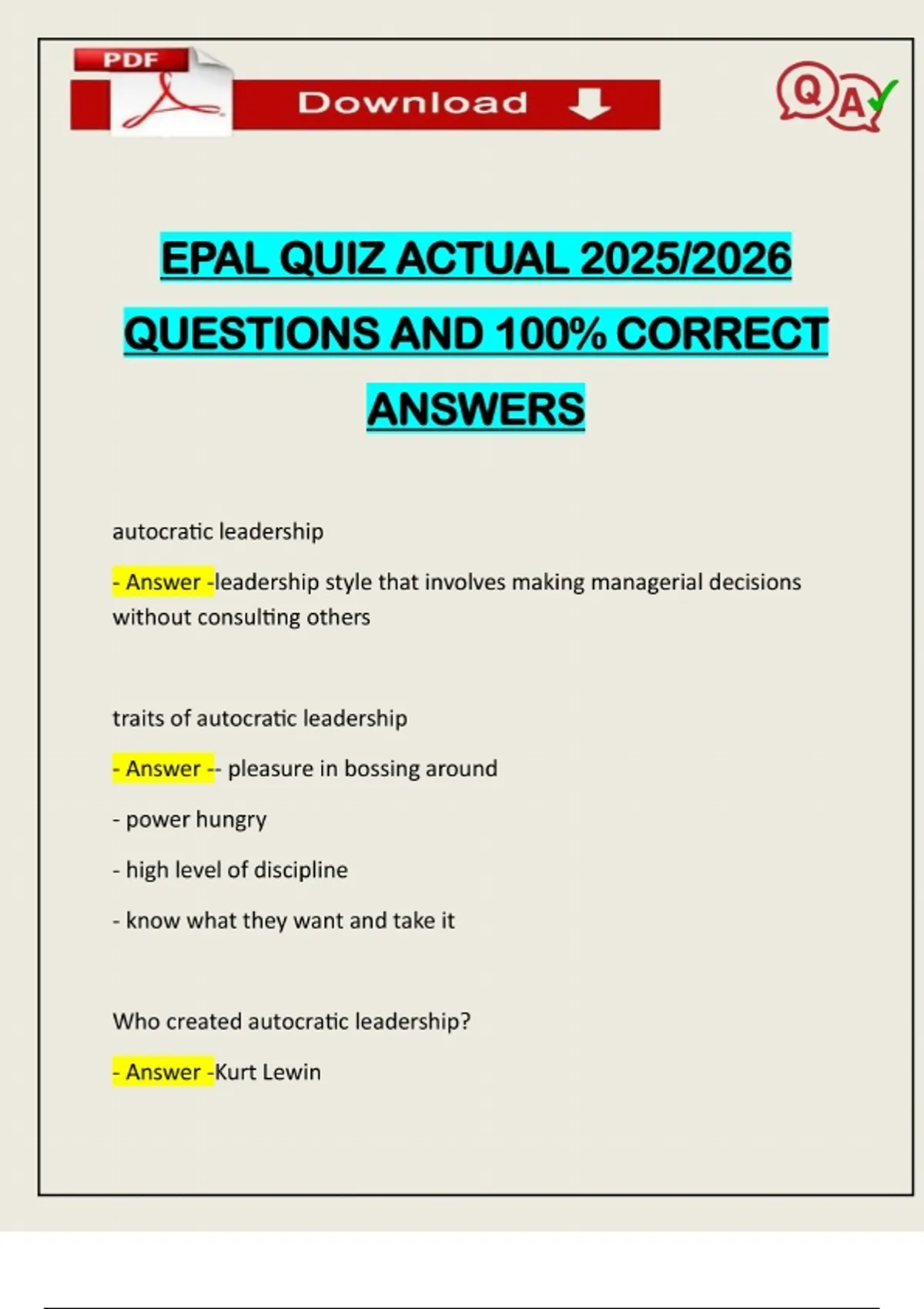 PDF

Download

QA

EPAL QUIZ ACTUAL 2025/2026 QUESTIONS AND 100% CORRECT ANSWERS

autocratic leadership

- Answer -leadership style that involves making managerial decisions without consulting others

traits of autocratic leadership

- Answer -- pleasure in bossing around

- power hungry

- high level of discipline

- know what they want and take it

Who created autocratic leadership?

- Answer -Kurt Lewin